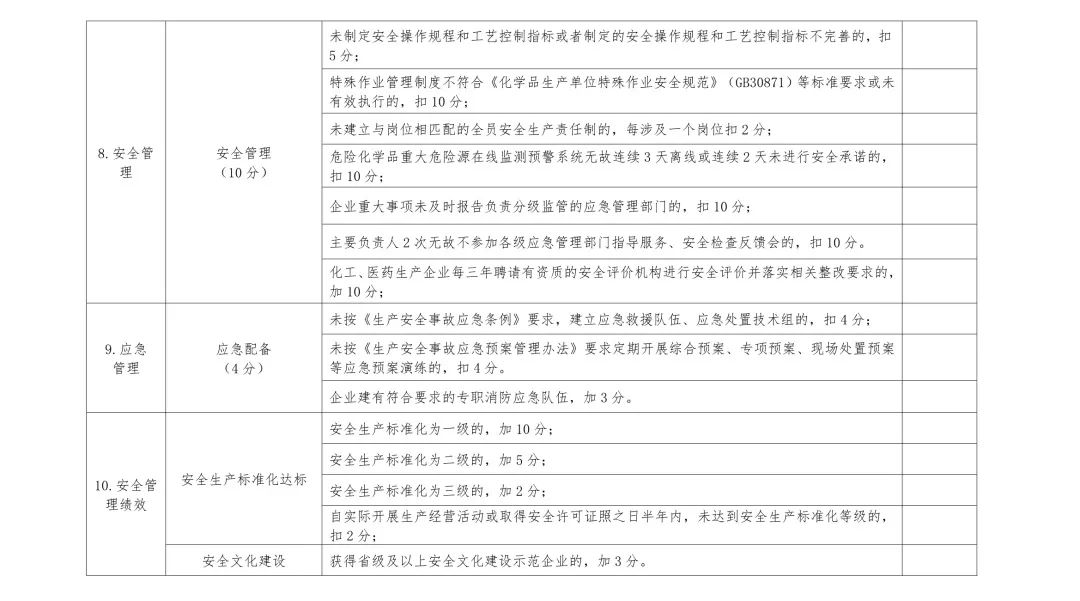 | | | | |
|---|---|---|---|
| 8.安全管理 | 安全管理（10分） | 未制定安全操作规程和工艺控制指标或者制定的安全操作规程和工艺控制指标不完善的，扣5分； | |
| | | 特殊作业管理制度不符合《化学品生产单位特殊作业安全规范》（GB30871）等标准要求或未有效执行的，扣10分； | |
| | | 未建立与岗位相匹配的全员安全生产责任制的，每涉及一个岗位扣2分； | |
| | | 危险化学品重大危险源在线监测预警系统无故连续3天离线或连续2天未进行安全承诺的，扣10分； | |
| | | 企业重大事项未及时报告负责分级监管的应急管理部门的，扣10分； | |
| | | 主要负责人2次无故不参加各级应急管理部门指导服务、安全检查反馈会的，扣10分。 | |
| | | 化工、医药生产企业每三年聘请有资质的安全评价机构进行安全评价并落实相关整改要求的，加10分； | |
| 9.应急管理 | 应急配备（4分） | 未按《生产安全事故应急条例》要求，建立应急救援队伍、应急处置技术组的，扣4分； | |
| | | 未按《生产安全事故应急预案管理办法》要求定期开展综合预案、专项预案、现场处置预案等应急预案演练的，扣4分。 | |
| | | 企业建有符合要求的专职消防应急队伍，加3分。 | |
| 10.安全管理绩效 | 安全生产标准化达标 | 安全生产标准化为一级的，加10分； | |
| | | 安全生产标准化为二级的，加5分； | |
| | | 安全生产标准化为三级的，加2分； | |
| | | 自实际开展生产经营活动或取得安全许可证照之日半年内，未达到安全生产标准化等级的，扣2分； | |
| | 安全文化建设 | 获得省级及以上安全文化建设示范企业的，加3分。 | |